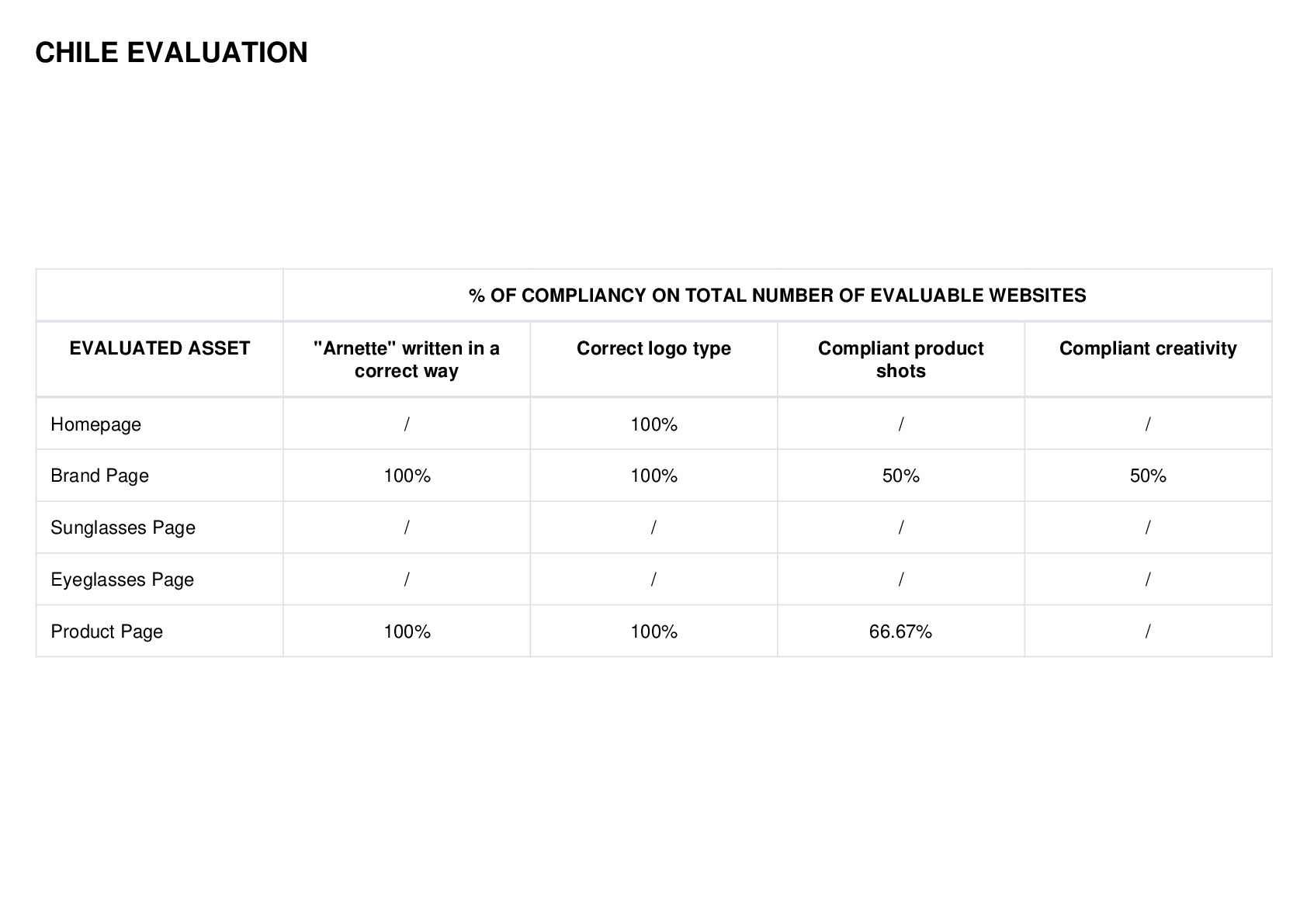 CHILE EVALUATION

| | % OF COMPLIANCY ON TOTAL NUMBER OF EVALUABLE WEBSITES | | | |
|---|---|---|---|---|
| EVALUATED ASSET | "Arnette" written in a correct way | Correct logo type | Compliant product shots | Compliant creativity |
| Homepage | / | 100% | / | / |
| Brand Page | 100% | 100% | 50% | 50% |
| Sunglasses Page | / | / | / | / |
| Eyeglasses Page | / | / | / | / |
| Product Page | 100% | 100% | 66.67% | / |